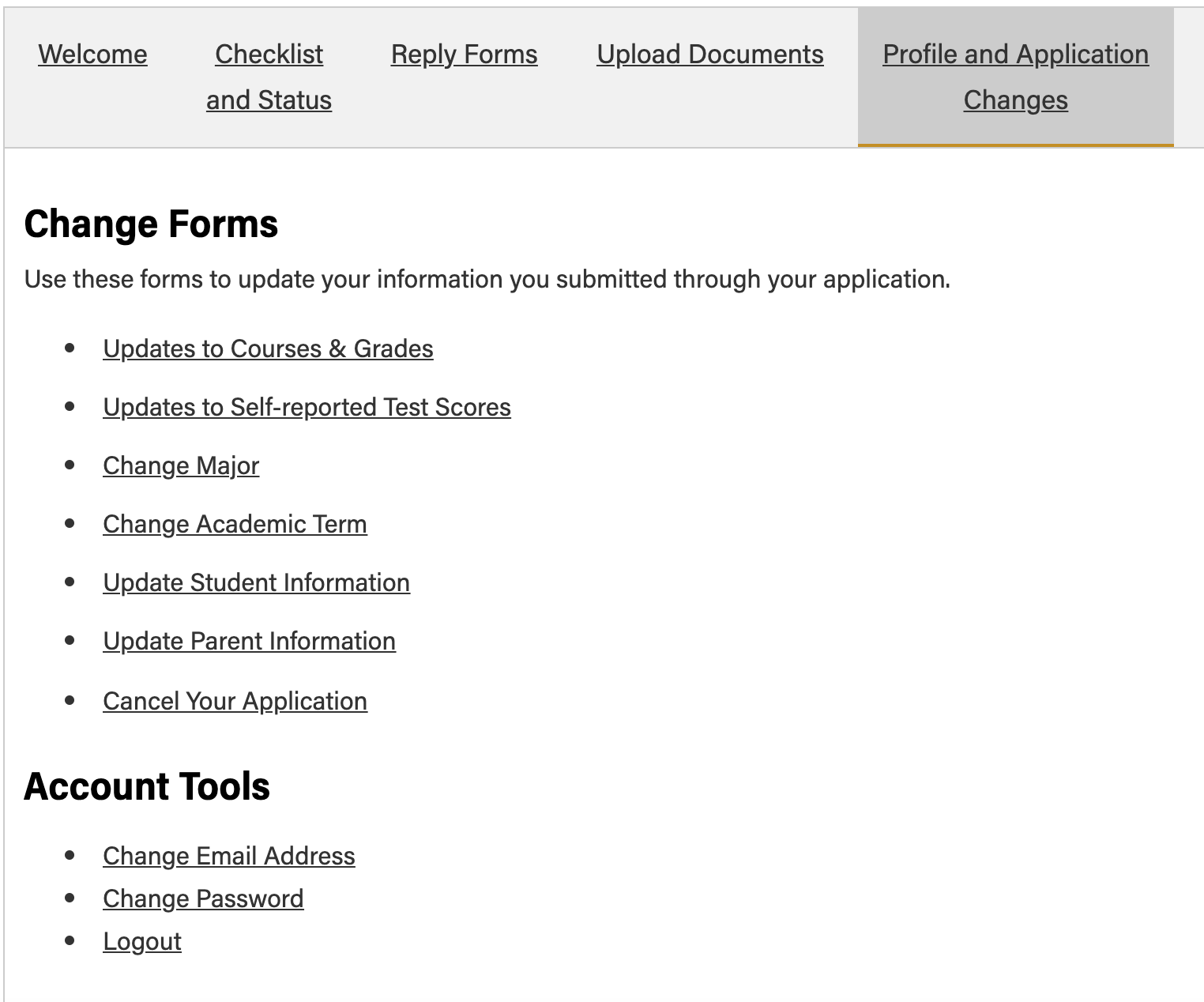 Welcome Checklist and Status Reply Forms Upload Documents Profile and Application Changes

Change Forms

Use these forms to update your information you submitted through your application.

- Updates to Courses & Grades
- Updates to Self-reported Test Scores
- Change Major
- Change Academic Term
- Update Student Information
- Update Parent Information
- Cancel Your Application

Account Tools

- Change Email Address
- Change Password
- Logout